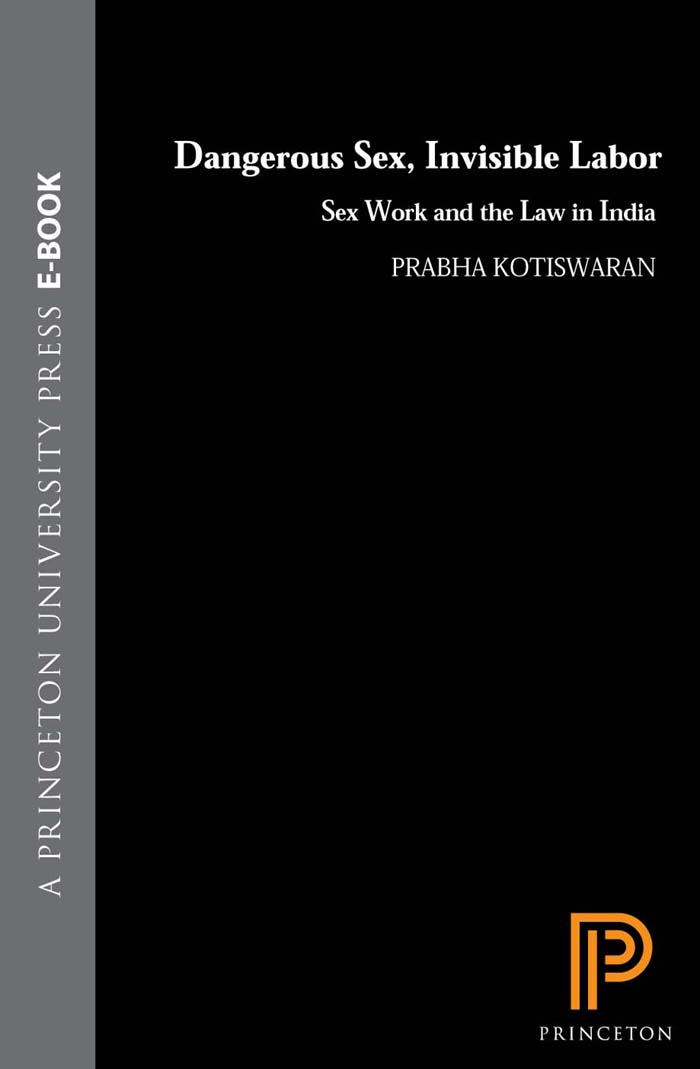 A PRINCETON UNIVERSITY PRESS E-BOOK

Dangerous Sex, Invisible Labor

Sex Work and the Law in India

PRABHA KOTISWARAN

PRINCETON